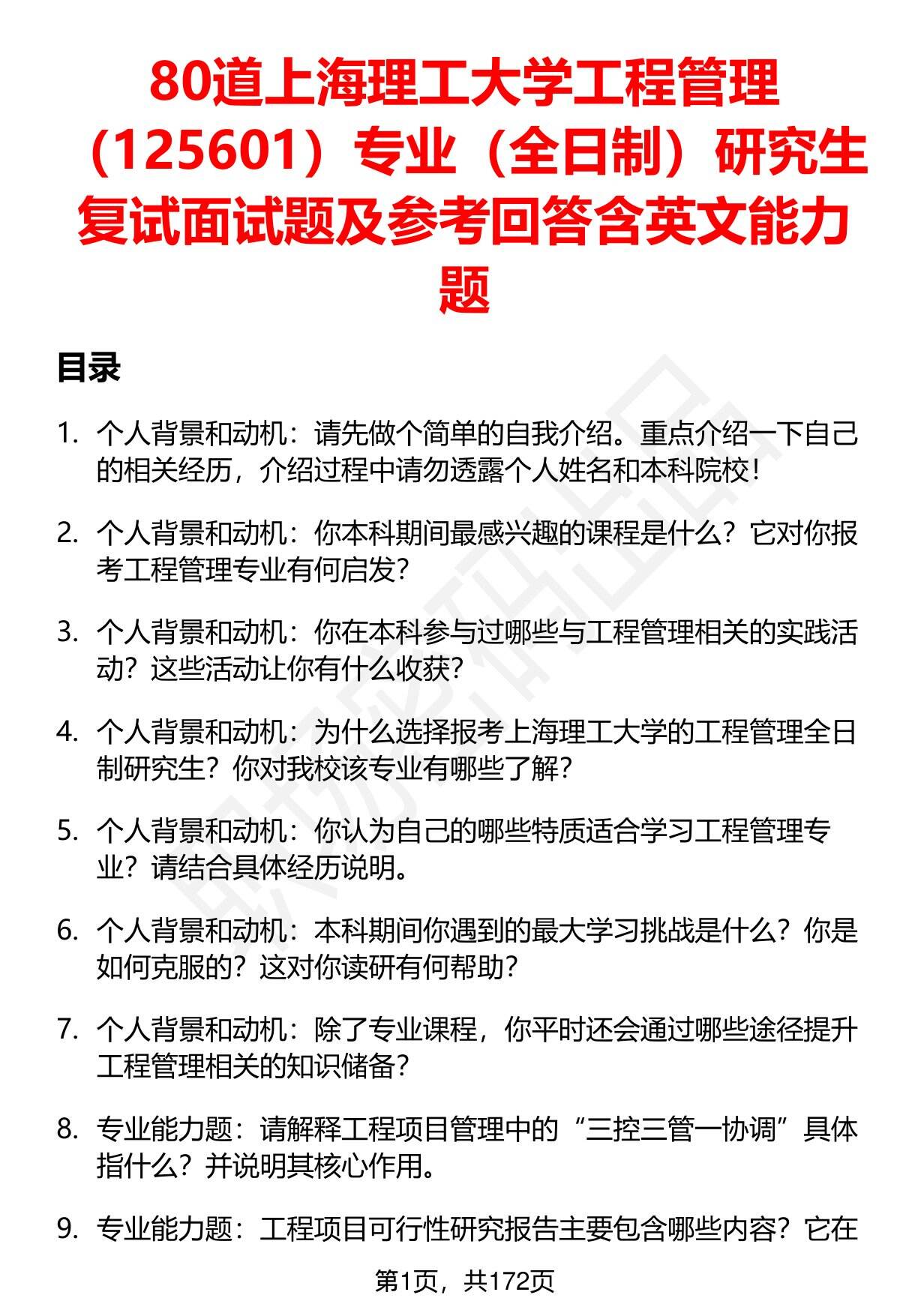 80道上海理工大学工程管理（125601）专业（全日制）研究生复试面试题及参考回答含英文能力题

目录

1. 个人背景和动机：请先做个简单的自我介绍。重点介绍一下自己的相关经历，介绍过程中请勿透露个人姓名和本科院校！

2. 个人背景和动机：你本科期间最感兴趣的课程是什么？它对你报考工程管理专业有何启发？

3. 个人背景和动机：你在本科参与过哪些与工程管理相关的实践活动？这些活动让你有什么收获？

4. 个人背景和动机：为什么选择报考上海理工大学的工程管理全日制研究生？你对我校该专业有哪些了解？

5. 个人背景和动机：你认为自己的哪些特质适合学习工程管理专业？请结合具体经历说明。

6. 个人背景和动机：本科期间你遇到的最大学习挑战是什么？你是如何克服的？这对你读研有何帮助？

7. 个人背景和动机：除了专业课程，你平时还会通过哪些途径提升工程管理相关的知识储备？

8. 专业能力题：请解释工程项目管理中的“三控三管一协调”具体指什么？并说明其核心作用。

9. 专业能力题：工程项目可行性研究报告主要包含哪些内容？它在

第1页，共172页